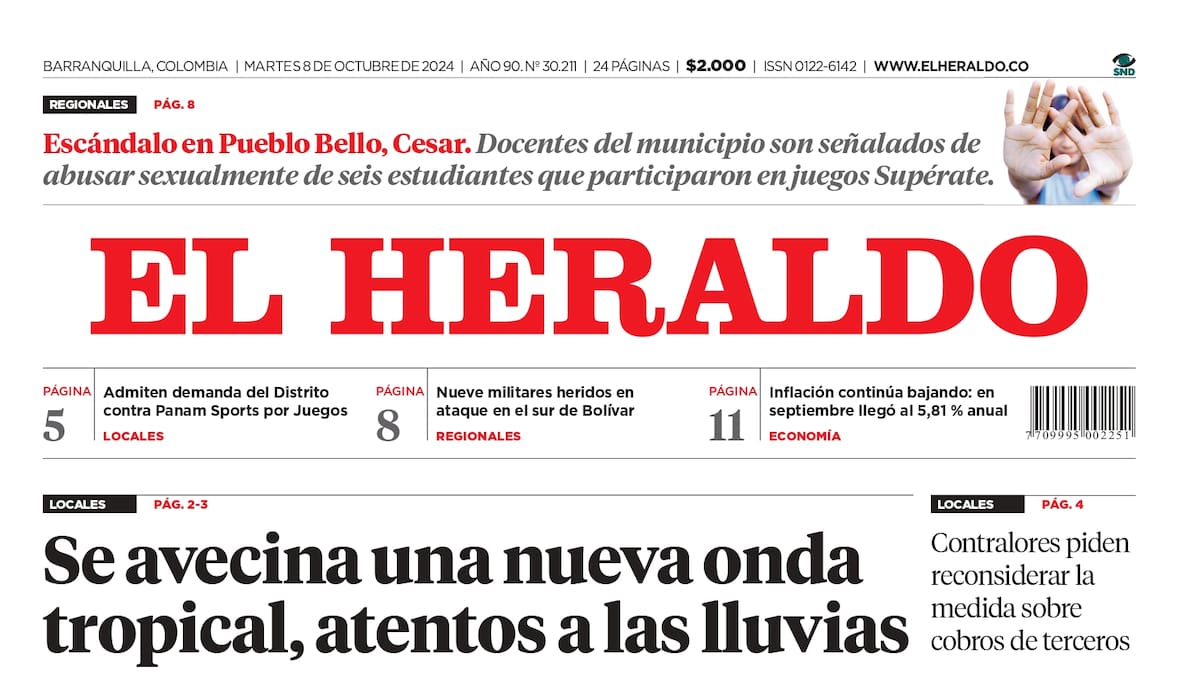 BARRANQUILLA, COLOMBIA | MARTES 8 DE OCTUBRE DE 2024 | AÑO 90. Nº 30.211 | 24 PÁGINAS | $2.000 | ISSN 0122-6142 | WWW.ELHERALDO.CO

SND

REGIONALES PÁG. 8

Escándalo en Pueblo Bello, Cesar. Docentes del municipio son señalados de abusar sexualmente de seis estudiantes que participaron en juegos Supérate.

EL HERALDO

PÁGINA 5
Admiten demanda del Distrito contra Panam Sports por Juegos
LOCALES

PÁGINA 8
Nueve militares heridos en ataque en el sur de Bolívar
REGIONALES

PÁGINA 11
Inflación continúa bajando: en septiembre llegó al 5,81 % anual
ECONOMÍA

7 709995 002251

LOCALES PÁG. 2-3

Se avecina una nueva onda tropical, atentos a las lluvias

LOCALES PÁG. 4

Contralores piden reconsiderar la medida sobre cobros de terceros